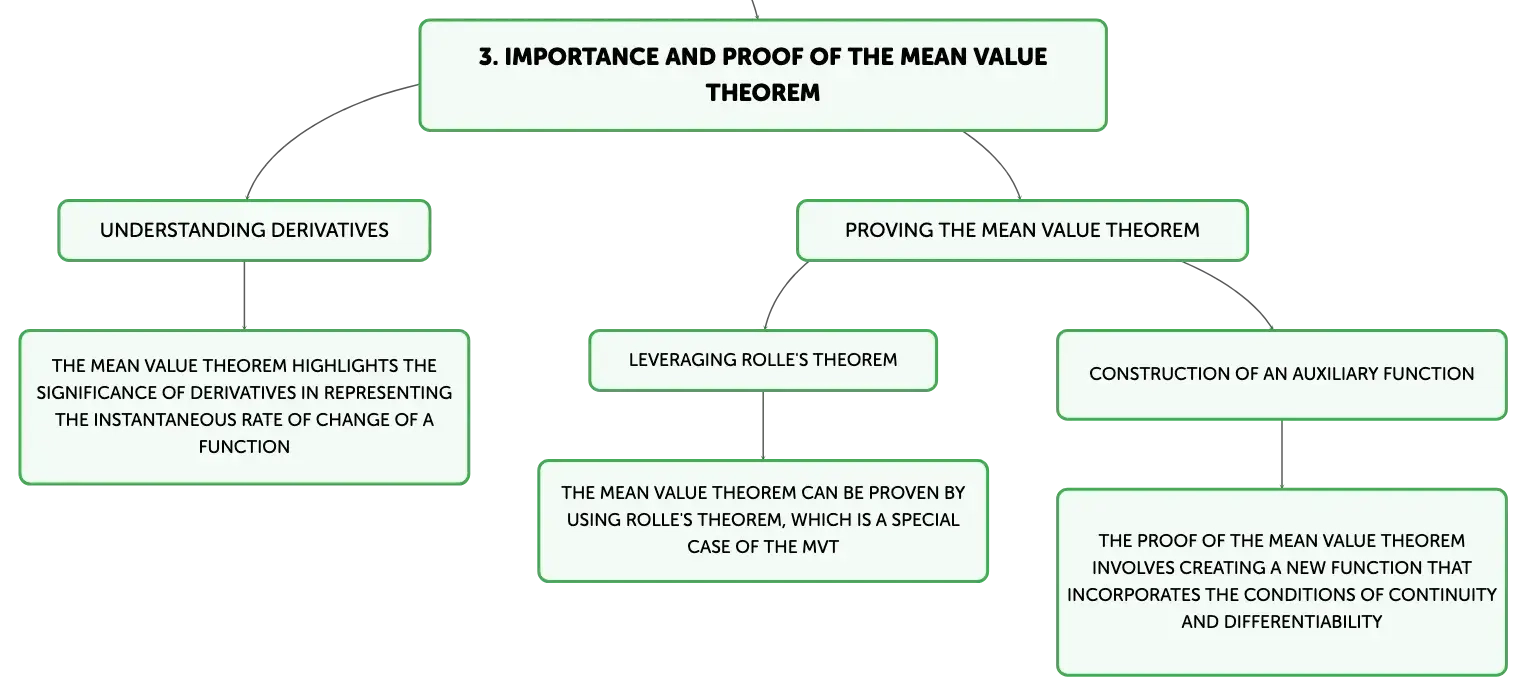 3. IMPORTANCE AND PROOF OF THE MEAN VALUE THEOREM

UNDERSTANDING DERIVATIVES

THE MEAN VALUE THEOREM HIGHLIGHTS THE SIGNIFICANCE OF DERIVATIVES IN REPRESENTING THE INSTANTANEOUS RATE OF CHANGE OF A FUNCTION

PROVING THE MEAN VALUE THEOREM

LEVERAGING ROLLE'S THEOREM

THE MEAN VALUE THEOREM CAN BE PROVEN BY USING ROLLE'S THEOREM, WHICH IS A SPECIAL CASE OF THE MVT

CONSTRUCTION OF AN AUXILIARY FUNCTION

THE PROOF OF THE MEAN VALUE THEOREM INVOLVES CREATING A NEW FUNCTION THAT INCORPORATES THE CONDITIONS OF CONTINUITY AND DIFFERENTIABILITY